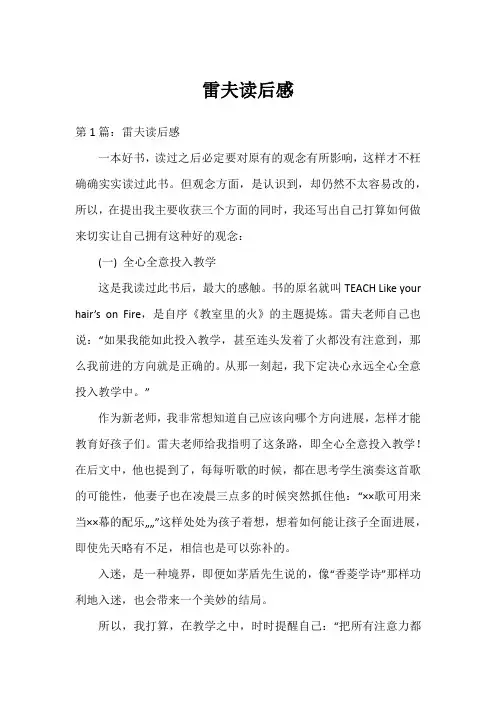 雷夫读后感

第 1 篇：雷夫读后感

一本好书，读过之后必定要对原有的观念有所影响，这样才不枉确确实实读过此书。但观念方面，是认识到，却仍然不太容易改的，所以，在提出我主要收获三个方面的同时，我还写出自己打算如何做来切实让自己拥有这种好的观念：

(一) 全心全意投入教学

这是我读过此书后，最大的感触。书的原名就叫 TEACH Like your hair’s on Fire，是自序《教室里的火》的主题提炼。雷夫老师自己也说：“如果我能如此投入教学，甚至连头发着了火都没有注意到，那么我前进的方向就是正确的。从那一刻起，我下定决心永远全心全意投入教学中。”

作为新老师，我非常想知道自己应该向哪个方向进展，怎样才能教育好孩子们。雷夫老师给我指明了这条路，即全心全意投入教学！在后文中，他也提到了，每每听歌的时候，都在思考学生演奏这首歌的可能性，他妻子也在凌晨三点多的时候突然抓住他：“××歌可用来当××幕的配乐„„”这样处处为孩子着想，想着如何能让孩子全面进展，即使先天略有不足，相信也是可以弥补的。

入迷，是一种境界，即便如茅盾先生说的，像“香菱学诗”那样功利地入迷，也会带来一个美妙的结局。

所以，我打算，在教学之中，时时提醒自己：“把所有注意力都